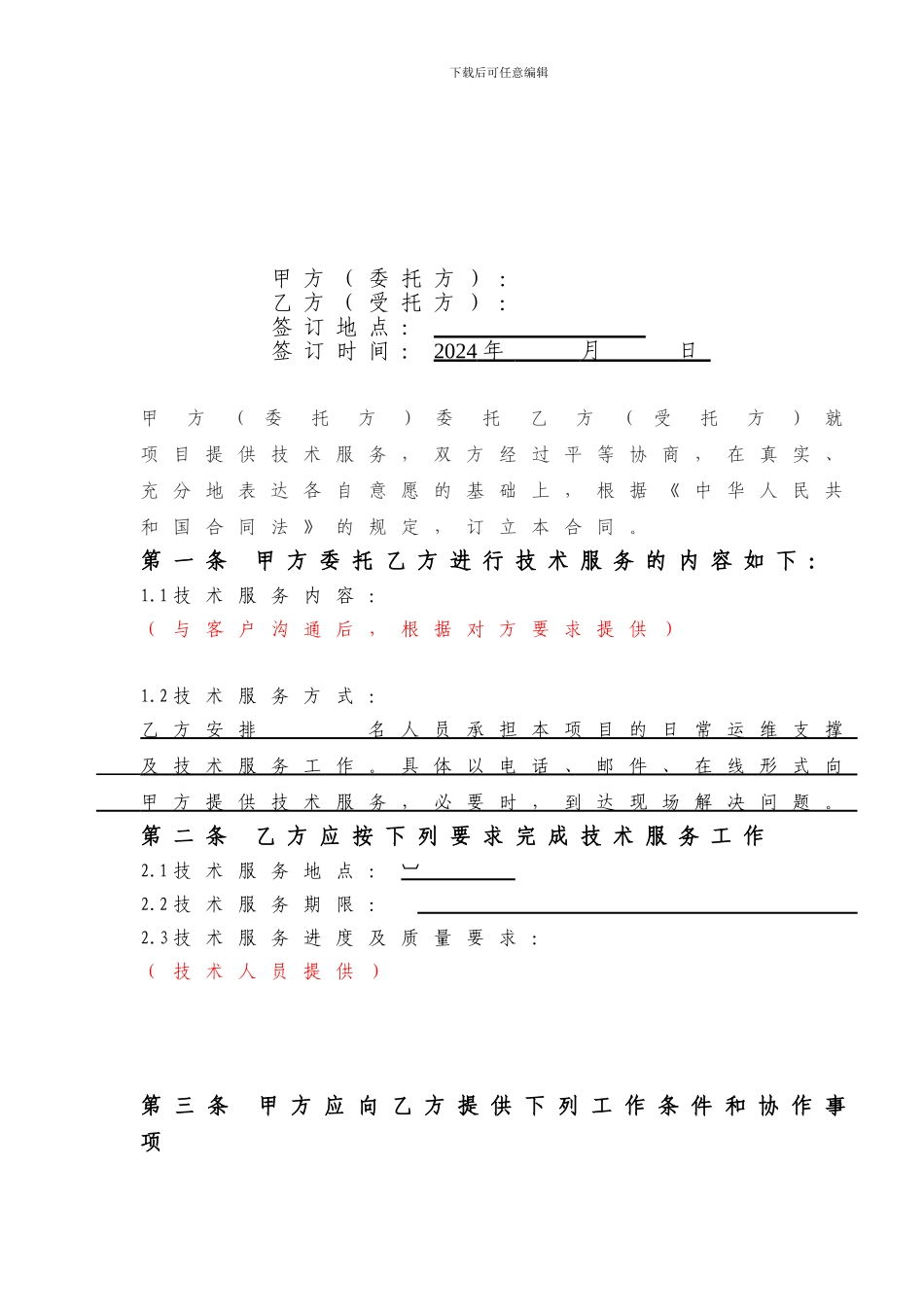 下载后可任意编辑

甲方（委托方）：
乙方（受托方）：
签订地点：
签订时间：2024年 月 日

甲方（委托方）委托乙方（受托方）就项目提供技术服务，双方经过平等协商，在真实、充分地表达各自意愿的基础上，根据《中华人民共和国合同法》的规定，订立本合同。

第一条 甲方委托乙方进行技术服务的内容如下：
1.1技术服务内容：
（与客户沟通后，根据对方要求提供）

1.2技术服务方式：
乙方安排 名人员承担本项目的日常运维支撑及技术服务工作。具体以电话、邮件、在线形式向甲方提供技术服务，必要时，到达现场解决问题。

第二条 乙方应按下列要求完成技术服务工作
2.1技术服务地点：
2.2技术服务期限：
2.3技术服务进度及质量要求：
（技术人员提供）

第三条 甲方应向乙方提供下列工作条件和协作事项